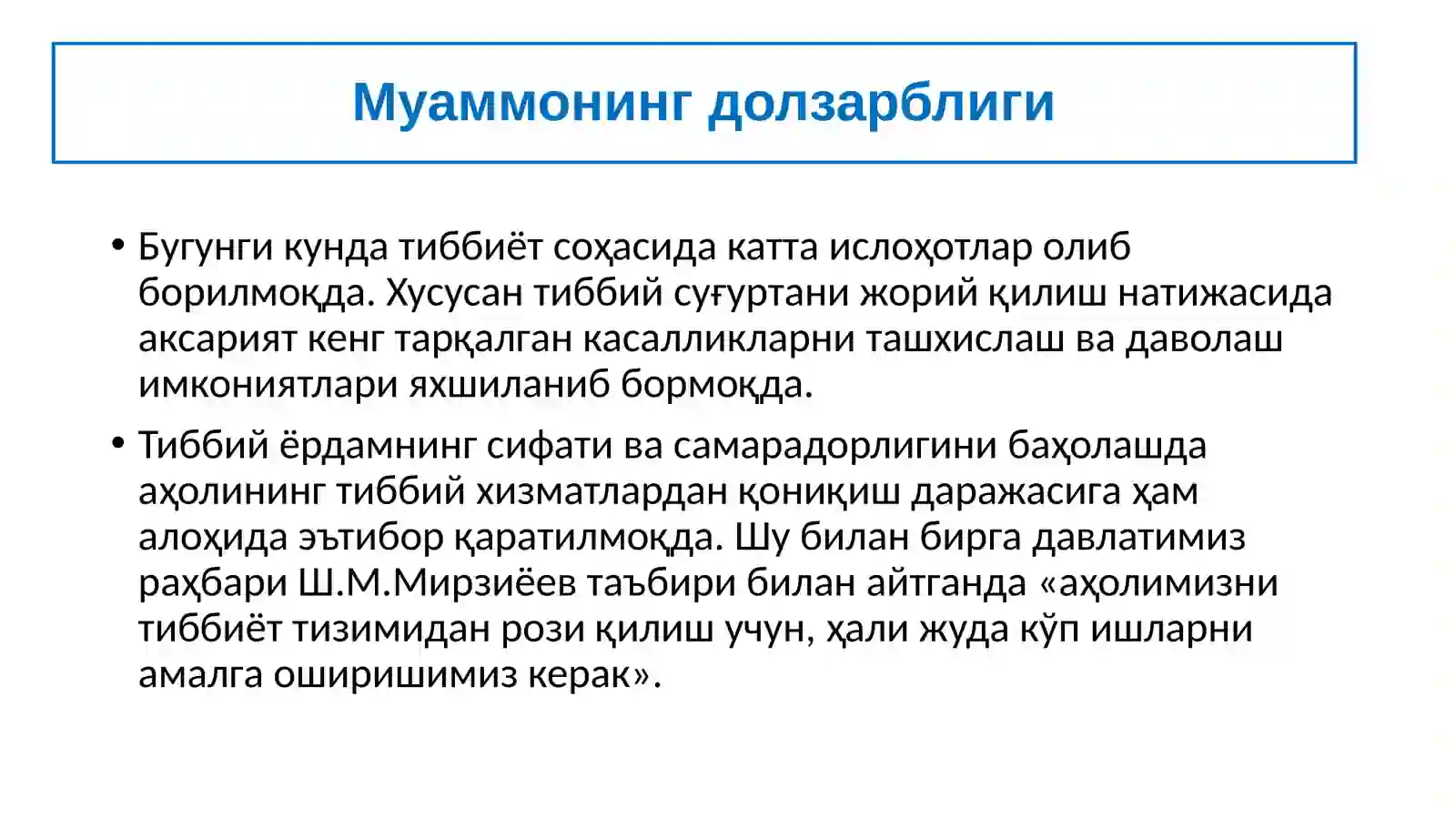 Муаммонинг долзарблиги

• Бугунги кунда тиббиёт соҳасида катта ислоҳотлар олиб борилмоқда. Хусусан тиббий суғуртани жорий қилиш натижасида аксарият кенг тарқалган касалликларни ташхислаш ва даволаш имкониятлари яхшиланиб бормоқда.

• Тиббий ёрдамнинг сифати ва самарадорлигини баҳолашда аҳолининг тиббий хизматлардан қониқиш даражасига ҳам алоҳида эътибор қаратилмоқда. Шу билан бирга давлатимиз раҳбари Ш.М.Мирзиёев таъбири билан айтганда «аҳолимизни тиббиёт тизимидан рози қилиш учун, ҳали жуда кўп ишларни амалга оширишимиз керак».